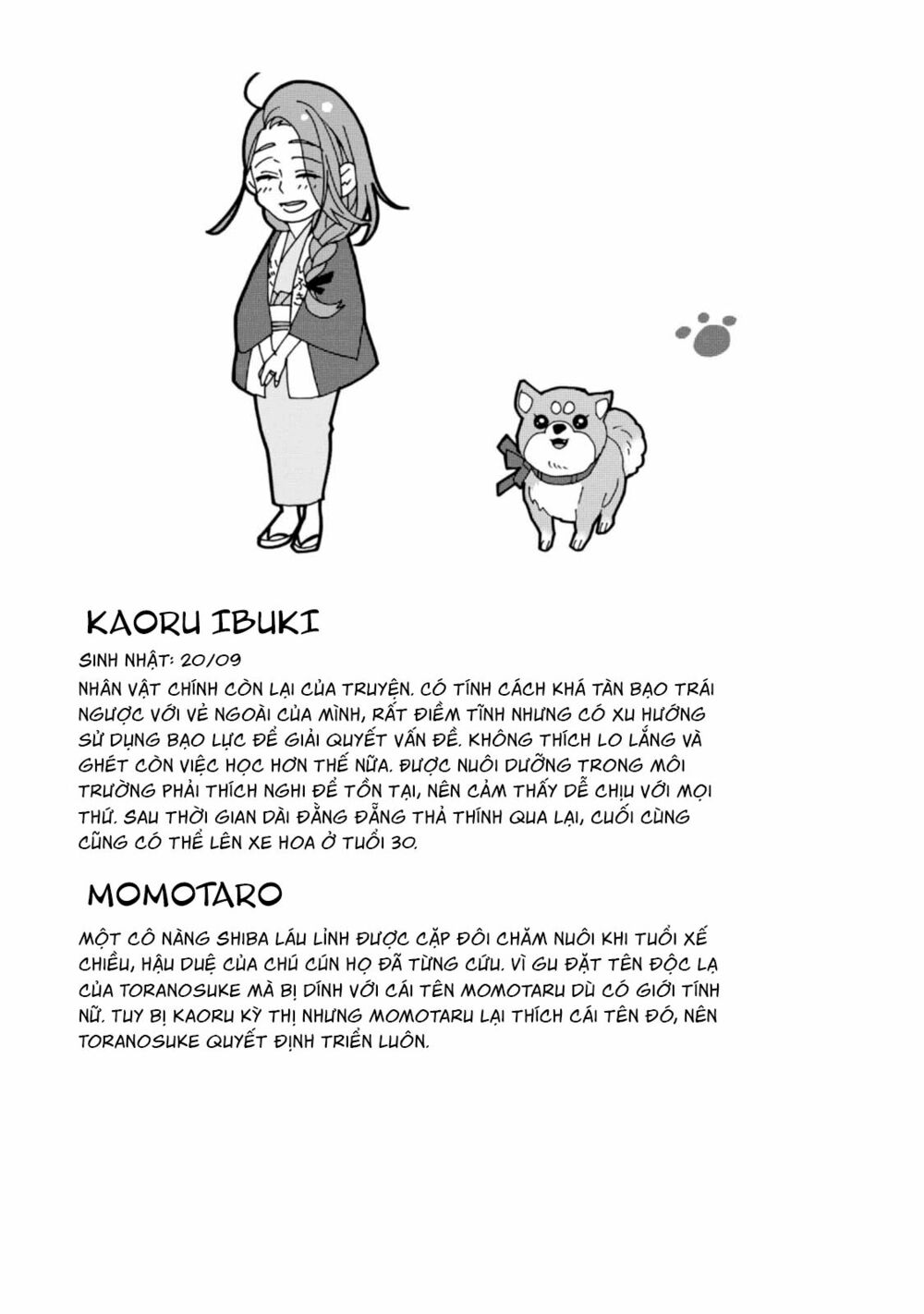 KAORU IBUKI

SINH NHẬT: 20/09

NHÂN VẬT CHÍNH CÒN LẠI CỦA TRUYỆN. CÓ TÍNH CÁCH KHÁ TÀN BẠO TRÁI NGƯỢC VỚI VẺ NGOÀI CỦA MÌNH, RẤT ĐIỀM TĨNH NHƯNG CÓ XU HƯỚNG SỬ DỤNG BẠO LỰC ĐỂ GIẢI QUYẾT VẤN ĐỀ. KHÔNG THÍCH LO LẮNG VÀ GHÉT CÒN VIỆC HỌC HƠN THẾ NỮA. ĐƯỢC NUÔI DƯỠNG TRONG MÔI TRƯỜNG PHẢI THÍCH NGHI ĐỂ TỒN TẠI, NÊN CẢM THẤY DỄ CHỊU VỚI MỌI THỨ. SAU THỜI GIAN DÀI ĐẰNG ĐẴNG THẢ THÍNH QUA LẠI, CUỐI CÙNG CŨNG CÓ THỂ LÊN XE HOA Ở TUỔI 30.

MOMOTARO

MỘT CÔ NÀNG SHIBA LÁU LỈNH ĐƯỢC CẶP ĐÔI CHĂM NUÔI KHI TUỔI XẾ CHIỀU, HẬU DUỆ CỦA CHÚ CÚN HỌ ĐÃ TỪNG CỨU. VÌ GU ĐẶT TÊN ĐỘC LẠ CỦA TORANOSUKE MÀ BỊ DÍNH VỚI CÁI TÊN MOMOTARU DÙ CÓ GIỚI TÍNH NỮ. TUY BỊ KAORU KỲ THỊ NHƯNG MOMOTARU LẠI THÍCH CÁI TÊN ĐÓ, NÊN TORANOSUKE QUYẾT ĐỊNH TRIỂN LUÔN.